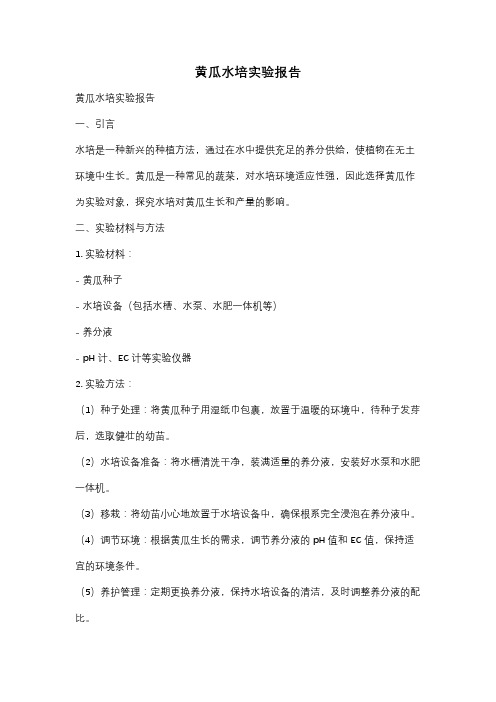 黄瓜水培实验报告

黄瓜水培实验报告

一、引言

水培是一种新兴的种植方法，通过在水中提供充足的养分供给，使植物在无土环境中生长。黄瓜是一种常见的蔬菜，对水培环境适应性强，因此选择黄瓜作为实验对象，探究水培对黄瓜生长和产量的影响。

二、实验材料与方法

1. 实验材料：

- 黄瓜种子

- 水培设备（包括水槽、水泵、水肥一体机等）

- 养分液

- pH 计、EC 计等实验仪器

2. 实验方法：

（1）种子处理：将黄瓜种子用湿纸巾包裹，放置于温暖的环境中，待种子发芽后，选取健壮的幼苗。

（2）水培设备准备：将水槽清洗干净，装满适量的养分液，安装好水泵和水肥一体机。

（3）移栽：将幼苗小心地放置于水培设备中，确保根系完全浸泡在养分液中。

（4）调节环境：根据黄瓜生长的需求，调节养分液的 pH 值和 EC 值，保持适宜的环境条件。

（5）养护管理：定期更换养分液，保持水培设备的清洁，及时调整养分液的配比。